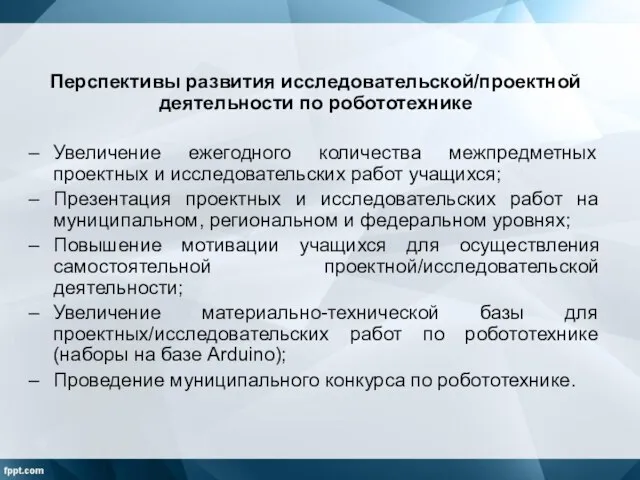 Перспективы развития исследовательской/проектной деятельности по робототехнике

– Увеличение ежегодного количества межпредметных проектных и исследовательских работ учащихся;
– Презентация проектных и исследовательских работ на муниципальном, региональном и федеральном уровнях;
– Повышение мотивации учащихся для осуществления самостоятельной проектной/исследовательской деятельности;
– Увеличение материально-технической базы для проектных/исследовательских работ по робототехнике (наборы на базе Arduino);
– Проведение муниципального конкурса по робототехнике.

fppt.com